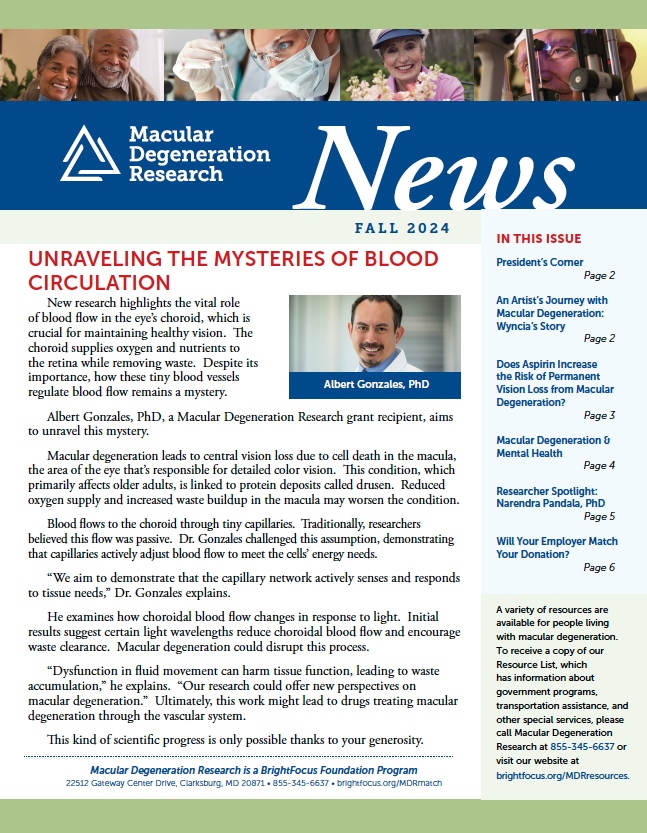 Macular Degeneration Research

News

FALL 2024

UNRAVELING THE MYSTERIES OF BLOOD CIRCULATION

New research highlights the vital role of blood flow in the eye's choroid, which is crucial for maintaining healthy vision. The choroid supplies oxygen and nutrients to the retina while removing waste. Despite its importance, how these tiny blood vessels regulate blood flow remains a mystery.

Albert Gonzales, PhD

Albert Gonzales, PhD, a Macular Degeneration Research grant recipient, aims to unravel this mystery.

Macular degeneration leads to central vision loss due to cell death in the macula, the area of the eye that's responsible for detailed color vision. This condition, which primarily affects older adults, is linked to protein deposits called drusen. Reduced oxygen supply and increased waste buildup in the macula may worsen the condition.

Blood flows to the choroid through tiny capillaries. Traditionally, researchers believed this flow was passive. Dr. Gonzales challenged this assumption, demonstrating that capillaries actively adjust blood flow to meet the cells' energy needs.

"We aim to demonstrate that the capillary network actively senses and responds to tissue needs," Dr. Gonzales explains.

He examines how choroidal blood flow changes in response to light. Initial results suggest certain light wavelengths reduce choroidal blood flow and encourage waste clearance. Macular degeneration could disrupt this process.

"Dysfunction in fluid movement can harm tissue function, leading to waste accumulation," he explains. "Our research could offer new perspectives on macular degeneration." Ultimately, this work might lead to drugs treating macular degeneration through the vascular system.

This kind of scientific progress is only possible thanks to your generosity.

Macular Degeneration Research is a BrightFocus Foundation Program
22512 Gateway Center Drive, Clarksburg, MD 20871 • 855-345-6637 • brightfocus.org/MDRmatch

IN THIS ISSUE

President's Corner
Page 2

An Artist's Journey with Macular Degeneration: Wyncia's Story
Page 2

Does Aspirin Increase the Risk of Permanent Vision Loss from Macular Degeneration?
Page 3

Macular Degeneration & Mental Health
Page 4

Researcher Spotlight: Narendra Pandala, PhD
Page 5

Will Your Employer Match Your Donation?
Page 6

A variety of resources are available for people living with macular degeneration. To receive a copy of our Resource List, which has information about government programs, transportation assistance, and other special services, please call Macular Degeneration Research at 855-345-6637 or visit our website at brightfocus.org/MDRresources.